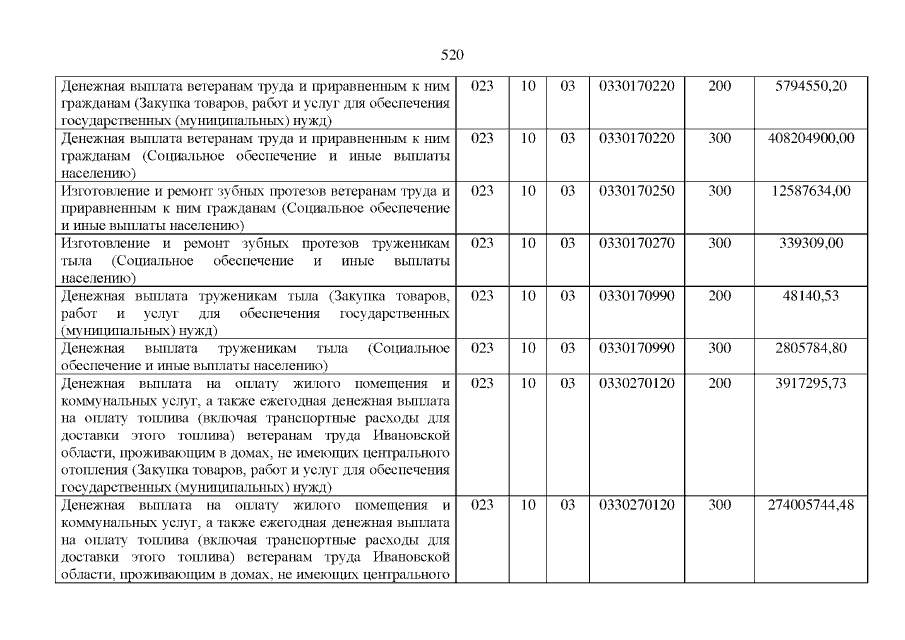 520

| Денежная выплата ветеранам труда и приравненным к ним гражданам (Закупка товаров, работ и услуг для обеспечения государственных (муниципальных) нужд) | 023 | 10 | 03 | 0330170220 | 200 | 5794550,20 |
|---|---|---|---|---|---|---|
| Денежная выплата ветеранам труда и приравненным к ним гражданам (Социальное обеспечение и иные выплаты населению) | 023 | 10 | 03 | 0330170220 | 300 | 408204900,00 |
| Изготовление и ремонт зубных протезов ветеранам труда и приравненным к ним гражданам (Социальное обеспечение и иные выплаты населению) | 023 | 10 | 03 | 0330170250 | 300 | 12587634,00 |
| Изготовление и ремонт зубных протезов труженикам тыла (Социальное обеспечение и иные выплаты населению) | 023 | 10 | 03 | 0330170270 | 300 | 339309,00 |
| Денежная выплата труженикам тыла (Закупка товаров, работ и услуг для обеспечения государственных (муниципальных) нужд) | 023 | 10 | 03 | 0330170990 | 200 | 48140,53 |
| Денежная выплата труженикам тыла (Социальное обеспечение и иные выплаты населению) | 023 | 10 | 03 | 0330170990 | 300 | 2805784,80 |
| Денежная выплата на оплату жилого помещения и коммунальных услуг, а также ежегодная денежная выплата на оплату топлива (включая транспортные расходы для доставки этого топлива) ветеранам труда Ивановской области, проживающим в домах, не имеющих центрального отопления (Закупка товаров, работ и услуг для обеспечения государственных (муниципальных) нужд) | 023 | 10 | 03 | 0330270120 | 200 | 3917295,73 |
| Денежная выплата на оплату жилого помещения и коммунальных услуг, а также ежегодная денежная выплата на оплату топлива (включая транспортные расходы для доставки этого топлива) ветеранам труда Ивановской области, проживающим в домах, не имеющих центрального | 023 | 10 | 03 | 0330270120 | 300 | 274005744,48 |